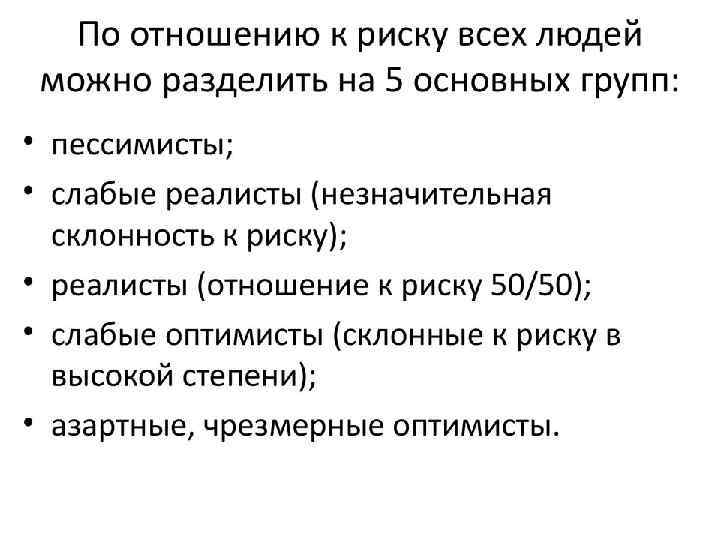 По отношению к риску всех людей можно разделить на 5 основных групп:

• пессимисты;
• слабые реалисты (незначительная склонность к риску);
• реалисты (отношение к риску 50/50);
• слабые оптимисты (склонные к риску в высокой степени);
• азартные, чрезмерные оптимисты.